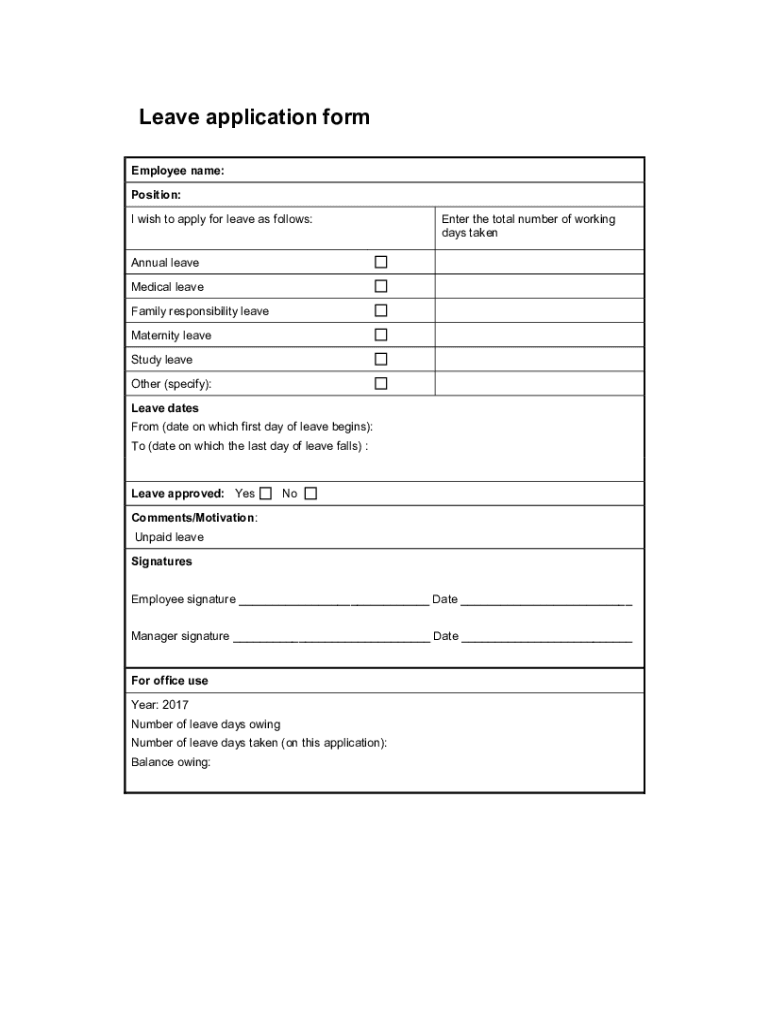 Leave application form

Employee name:

Position:

| I wish to apply for leave as follows: | Enter the total number of working days taken |
|---|---|
| Annual leave ☐ | |
| Medical leave ☐ | |
| Family responsibility leave ☐ | |
| Maternity leave ☐ | |
| Study leave ☐ | |
| Other (specify): ☐ | |

Leave dates
From (date on which first day of leave begins):
To (date on which the last day of leave falls) :

Leave approved: Yes ☐ No ☐

Comments/Motivation:
Unpaid leave

Signatures

Employee signature ____________________________ Date _________________________

Manager signature _____________________________ Date _________________________

For office use

Year: 2017
Number of leave days owing
Number of leave days taken (on this application):
Balance owing: